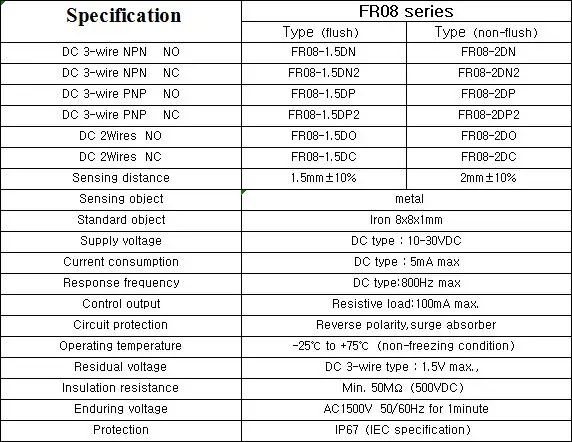 | Specification | FR08 series | |
|---|---|---|
| | Type (flush) | Type (non-flush) |
| DC 3-wire NPN NO | FR08-1.5DN | FR08-2DN |
| DC 3-wire NPN NC | FR08-1.5DN2 | FR08-2DN2 |
| DC 3-wire PNP NO | FR08-1.5DP | FR08-2DP |
| DC 3-wire PNP NC | FR08-1.5DP2 | FR08-2DP2 |
| DC 2Wires NO | FR08-1.5DO | FR08-2DO |
| DC 2Wires NC | FR08-1.5DC | FR08-2DC |
| Sensing distance | 1.5mm±10% | 2mm±10% |
| Sensing object | metal | |
| Standard object | Iron 8x8x1mm | |
| Supply voltage | DC type : 10-30VDC | |
| Current consumption | DC type : 5mA max | |
| Response frequency | DC type:800Hz max | |
| Control output | Resistive load:100mA max. | |
| Circuit protection | Reverse polarity,surge absorber | |
| Operating temperature | -25℃ to +75℃ (non-freezing condition) | |
| Residual voltage | DC 3-wire type : 1.5V max., | |
| Insulation resistance | Min. 50MΩ (500VDC) | |
| Enduring voltage | AC1500V 50/60Hz for 1minute | |
| Protection | IP67 (IEC specification) | |